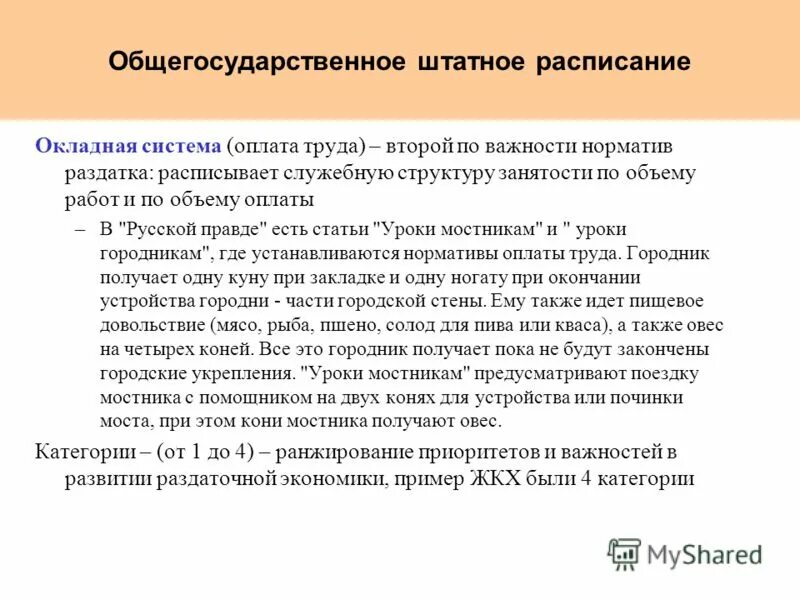 Общегосударственное штатное расписание

Окладная система (оплата труда) – второй по важности норматив раздатка: расписывает служебную структуру занятости по объему работ и по объему оплаты

– В "Русской правде" есть статьи "Уроки мостникам" и " уроки городникам", где устанавливаются нормативы оплаты труда. Городник получает одну куну при закладке и одну ногату при окончании устройства городни - части городской стены. Ему также идет пищевое довольствие (мясо, рыба, пшено, солод для пива или кваса), а также овес на четырех коней. Все это городник получает пока не будут закончены городские укрепления. "Уроки мостникам" предусматривают поездку мостника с помощником на двух конях для устройства или починки моста, при этом кони мостника получают овес.

Категории – (от 1 до 4) – ранжирование приоритетов и важностей в развитии раздаточной экономики, пример ЖКХ были 4 категории

MyShared